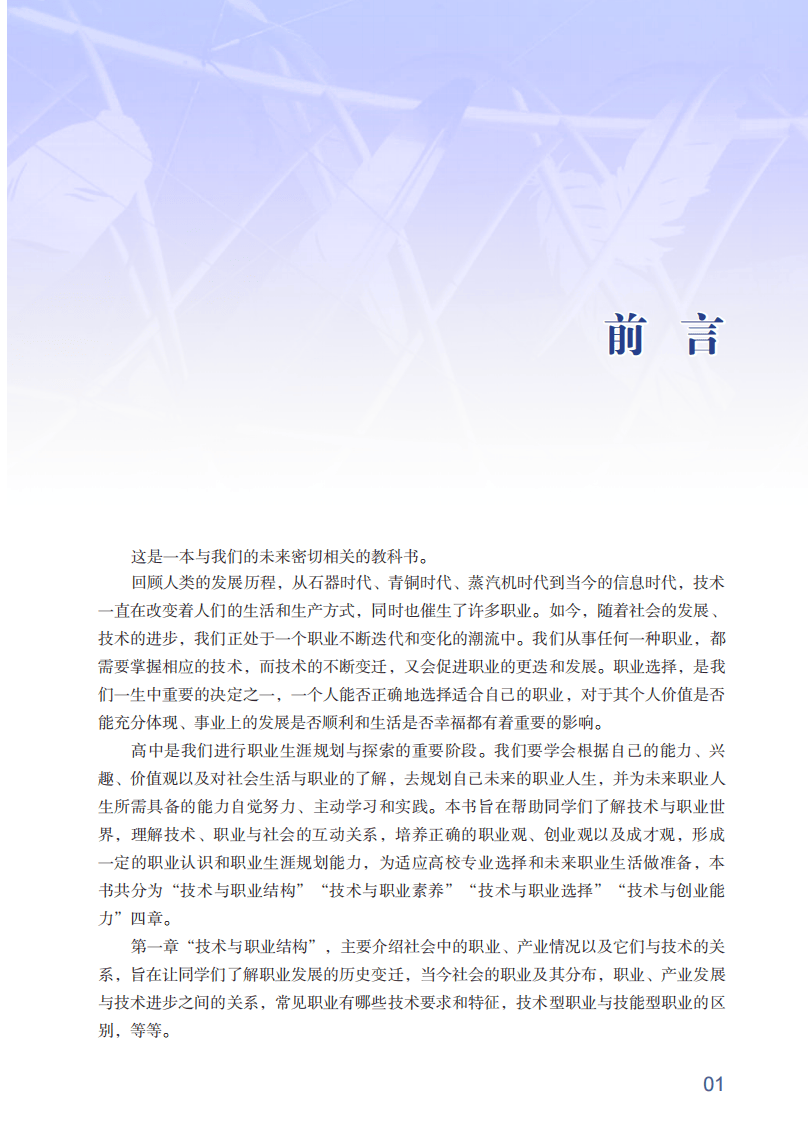 前 言

这是一本与我们的未来密切相关的教科书。

回顾人类的发展历程，从石器时代、青铜时代、蒸汽机时代到当今的信息时代，技术一直在改变着人们的生活和生产方式，同时也催生了许多职业。如今，随着社会的发展、技术的进步，我们正处于一个职业不断迭代和变化的潮流中。我们从事任何一种职业，都需要掌握相应的技术，而技术的不断变迁，又会促进职业的更迭和发展。职业选择，是我们一生中重要的决定之一，一个人能否正确地选择适合自己的职业，对于其个人价值是否能充分体现、事业上的发展是否顺利和生活是否幸福都有着重要的影响。

高中是我们进行职业生涯规划与探索的重要阶段。我们要学会根据自己的能力、兴趣、价值观以及对社会生活与职业的了解，去规划自己未来的职业人生，并为未来职业人生所需具备的能力自觉努力、主动学习和实践。本书旨在帮助同学们了解技术与职业世界，理解技术、职业与社会的互动关系，培养正确的职业观、创业观以及成才观，形成一定的职业认识和职业生涯规划能力，为适应高校专业选择和未来职业生活做准备，本书共分为“技术与职业结构”“技术与职业素养”“技术与职业选择”“技术与创业能力”四章。

第一章“技术与职业结构”，主要介绍社会中的职业、产业情况以及它们与技术的关系，旨在让同学们了解职业发展的历史变迁，当今社会的职业及其分布，职业、产业发展与技术进步之间的关系，常见职业有哪些技术要求和特征，技术型职业与技能型职业的区别，等等。

01